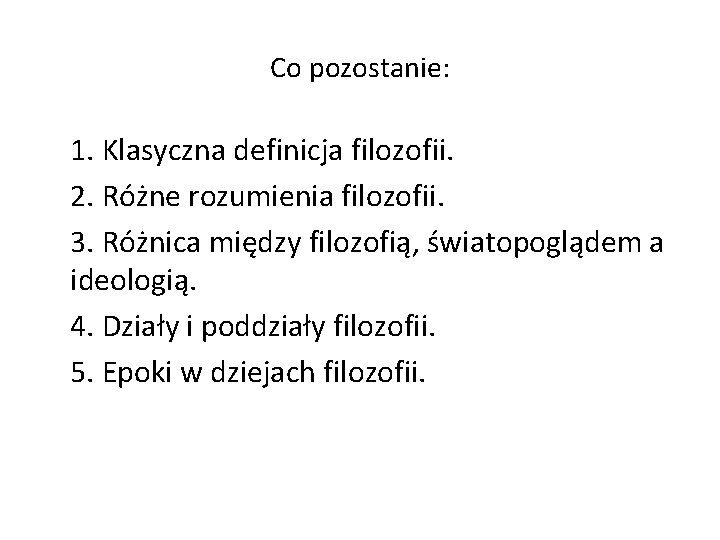 Co pozostanie:

1. Klasyczna definicja filozofii.
2. Różne rozumienia filozofii.
3. Różnica między filozofią, światopoglądem a ideologią.
4. Działy i poddziały filozofii.
5. Epoki w dziejach filozofii.